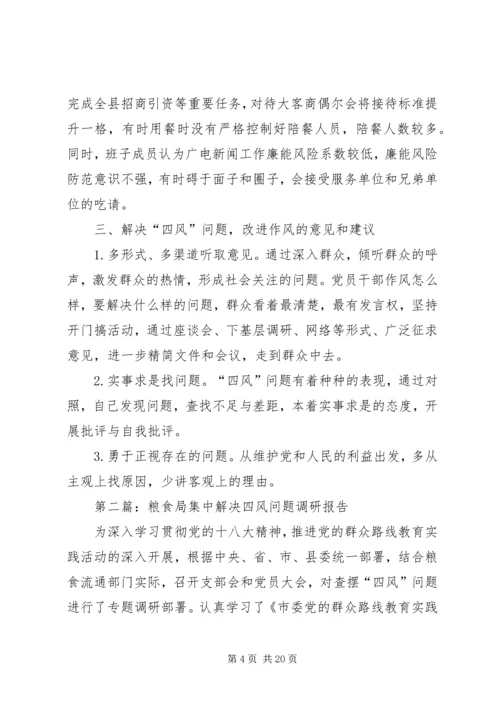 完成全县招商引资等重要任务，对待大客商偶尔会将接待标准提升一格，有时用餐时没有严格控制好陪餐人员，陪餐人数较多。同时，班子成员认为广电新闻工作廉能风险系数较低，廉能风险防范意识不强，有时碍于面子和圈子，会接受服务单位和兄弟单位的吃请。

三、解决“四风”问题，改进作风的意见和建议

1. 多形式、多渠道听取意见。通过深入群众，倾听群众的呼声，激发群众的热情，形成社会关注的问题。党员干部作风怎么样，要解决什么样的问题，群众看着最清楚，最有发言权，坚持开门搞活动，通过座谈会、下基层调研、网络等形式、广泛征求意见，进一步精简文件和会议，走到群众中去。

2. 实事求是找问题。“四风”问题有着种种的表现，通过对照，自己发现问题，查找不足与差距，本着实事求是的态度，开展批评与自我批评。

3. 勇于正视存在的问题。从维护党和人民的利益出发，多从主观上找原因，少讲客观上的理由。

第二篇：粮食局集中解决四风问题调研报告

为深入学习贯彻党的十八大精神，推进党的群众路线教育实践活动的深入开展，根据中央、省、市、县委统一部署，结合粮食流通部门实际，召开支部会和党员大会，对查摆“四风”问题进行了专题调研部署。认真学习了《市委党的群众路线教育实践

第 4 页 共 20 页